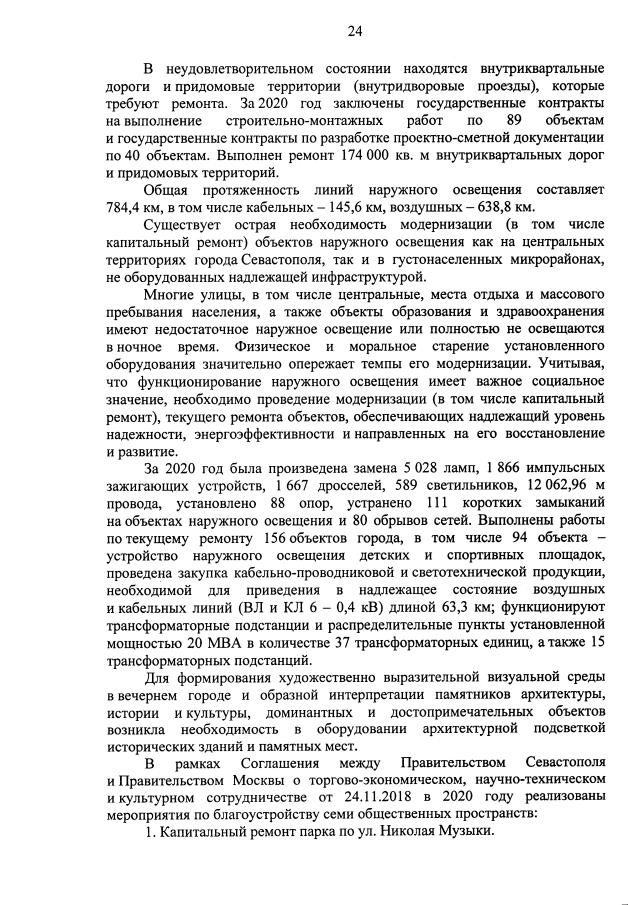 24

В неудовлетворительном состоянии находятся внутриквартальные дороги и придомовые территории (внутридворовые проезды), которые требуют ремонта. За 2020 год заключены государственные контракты на выполнение строительно-монтажных работ по 89 объектам и государственные контракты по разработке проектно-сметной документации по 40 объектам. Выполнен ремонт 174 000 кв. м внутриквартальных дорог и придомовых территорий.

Общая протяженность линий наружного освещения составляет 784,4 км, в том числе кабельных – 145,6 км, воздушных – 638,8 км.

Существует острая необходимость модернизации (в том числе капитальный ремонт) объектов наружного освещения как на центральных территориях города Севастополя, так и в густонаселенных микрорайонах, не оборудованных надлежащей инфраструктурой.

Многие улицы, в том числе центральные, места отдыха и массового пребывания населения, а также объекты образования и здравоохранения имеют недостаточное наружное освещение или полностью не освещаются в ночное время. Физическое и моральное старение установленного оборудования значительно опережает темпы его модернизации. Учитывая, что функционирование наружного освещения имеет важное социальное значение, необходимо проведение модернизации (в том числе капитальный ремонт), текущего ремонта объектов, обеспечивающих надлежащий уровень надежности, энергоэффективности и направленных на его восстановление и развитие.

За 2020 год была произведена замена 5 028 ламп, 1 866 импульсных зажигающих устройств, 1 667 дросселей, 589 светильников, 12 062,96 м провода, установлено 88 опор, устранено 111 коротких замыканий на объектах наружного освещения и 80 обрывов сетей. Выполнены работы по текущему ремонту 156 объектов города, в том числе 94 объекта – устройство наружного освещения детских и спортивных площадок, проведена закупка кабельно-проводниковой и светотехнической продукции, необходимой для приведения в надлежащее состояние воздушных и кабельных линий (ВЛ и КЛ 6 – 0,4 кВ) длиной 63,3 км; функционируют трансформаторные подстанции и распределительные пункты установленной мощностью 20 МВА в количестве 37 трансформаторных единиц, а также 15 трансформаторных подстанций.

Для формирования художественно выразительной визуальной среды в вечернем городе и образной интерпретации памятников архитектуры, истории и культуры, доминантных и достопримечательных объектов возникла необходимость в оборудовании архитектурной подсветкой исторических зданий и памятных мест.

В рамках Соглашения между Правительством Севастополя и Правительством Москвы о торгово-экономическом, научно-техническом и культурном сотрудничестве от 24.11.2018 в 2020 году реализованы мероприятия по благоустройству семи общественных пространств:

1. Капитальный ремонт парка по ул. Николая Музыки.